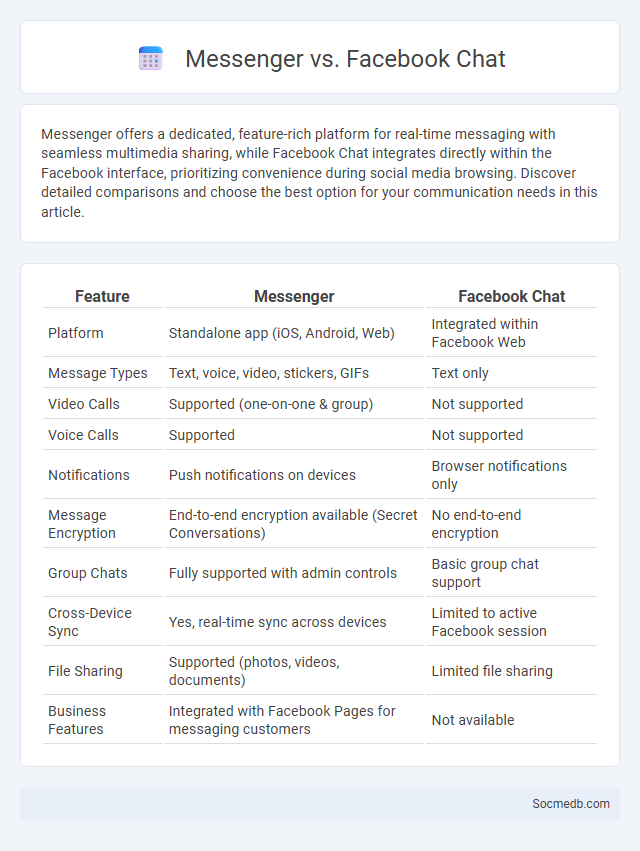 Messenger vs. Facebook Chat

Messenger offers a dedicated, feature-rich platform for real-time messaging with seamless multimedia sharing, while Facebook Chat integrates directly within the Facebook interface, prioritizing convenience during social media browsing. Discover detailed comparisons and choose the best option for your communication needs in this article.

| Feature | Messenger | Facebook Chat |
|---|---|---|
| Platform | Standalone app (iOS, Android, Web) | Integrated within Facebook Web |
| Message Types | Text, voice, video, stickers, GIFs | Text only |
| Video Calls | Supported (one-on-one & group) | Not supported |
| Voice Calls | Supported | Not supported |
| Notifications | Push notifications on devices | Browser notifications only |
| Message Encryption | End-to-end encryption available (Secret Conversations) | No end-to-end encryption |
| Group Chats | Fully supported with admin controls | Basic group chat support |
| Cross-Device Sync | Yes, real-time sync across devices | Limited to active Facebook session |
| File Sharing | Supported (photos, videos, documents) | Limited file sharing |
| Business Features | Integrated with Facebook Pages for messaging customers | Not available |

Socmedb.com